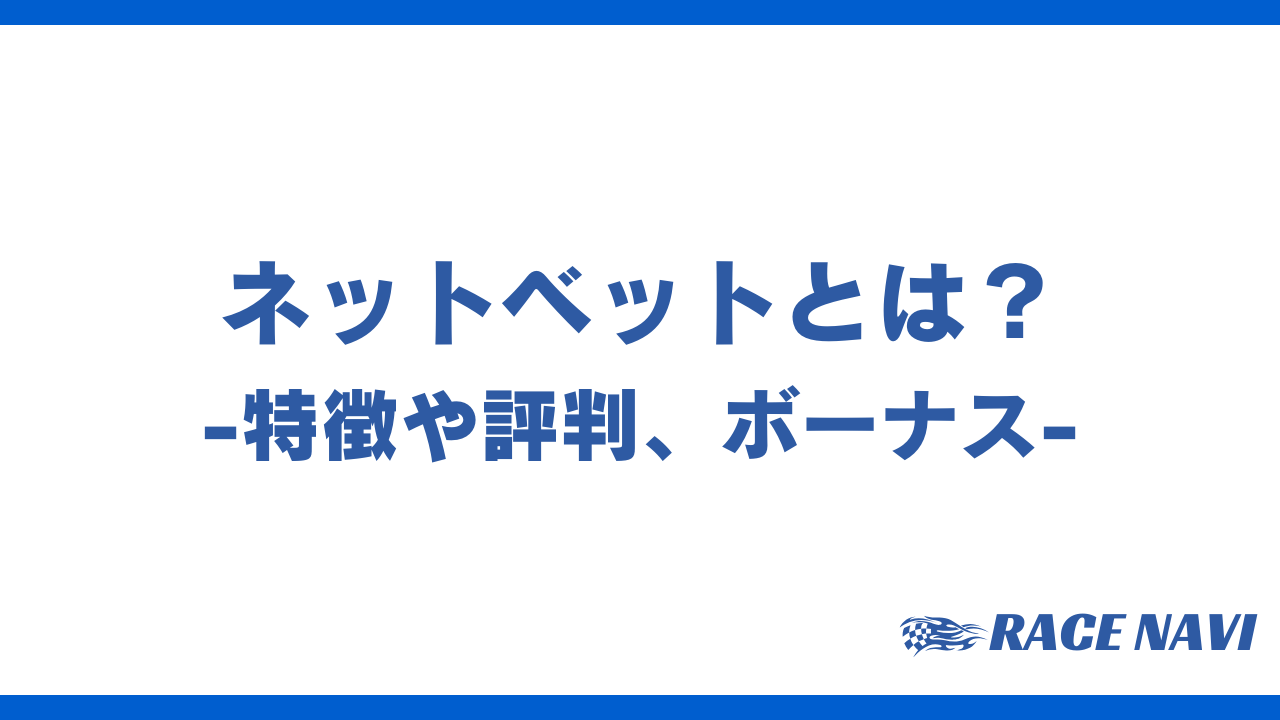 ネットベットとは？
-特徴や評判、ボーナス-

RACE NAVI